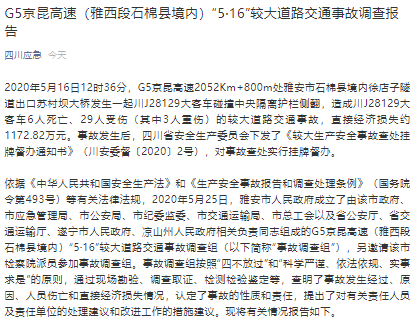 G5京昆高速（雅西段石棉县境内）“5·16”较大道路交通事故调查报告

四川应急 今天

2020年5月16日12时36分，G5京昆高速2052Km+800m处雅安市石棉县境内徐店子隧道出口苏村坝大桥发生一起川J28129大客车碰撞中央隔离护栏侧翻，造成川J28129大客车6人死亡、29人受伤（其中3人重伤）的较大道路交通事故，直接经济损失约1172.82万元。事故发生后，四川省安全生产委员会下发了《较大生产安全事故查处挂牌督办通知书》（川安委督〔2020〕2号），对事故查处实行挂牌督办。

依据《中华人民共和国安全生产法》和《生产安全事故报告和调查处理条例》（国务院令第493号）等有关法律法规，2020年5月25日，雅安市人民政府成立了由该市政府、市应急管理局、市公安局、市纪委监委、市交通运输局、市总工会以及省公安厅、省交通运输厅、遂宁市人民政府、凉山州人民政府相关负责同志组成的G5京昆高速（雅西段石棉县境内）“5·16”较大道路交通事故调查组（以下简称“事故调查组”），另邀请该市检察院派员参加事故调查组。事故调查组按照“四不放过”和“科学严谨、依法依规、实事求是”的原则，通过现场勘验、调查取证、检测检验鉴定等，查明了事故发生经过、原因、人员伤亡和直接经济损失情况，认定了事故的性质和责任，提出了对有关责任人员及责任单位的处理建议和改进工作的措施建议。现将有关情况报告如下。